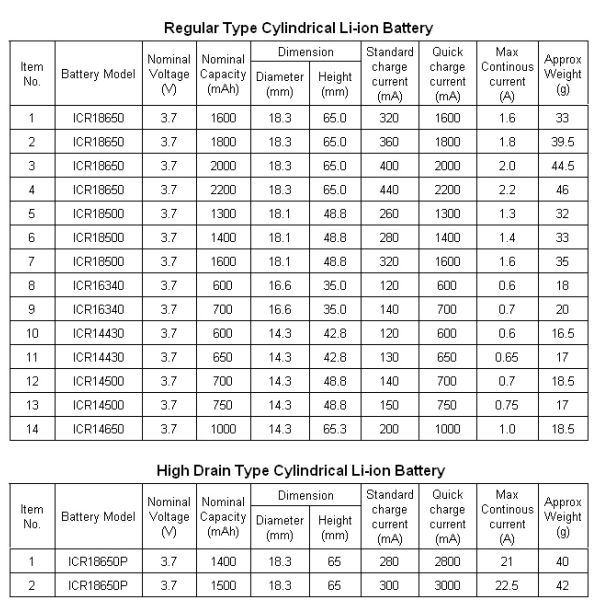 Regular Type Cylindrical Li-ion Battery

| Item No. | Battery Model | Nominal Voltage (V) | Nominal Capacity (mAh) | Dimension Diameter (mm) | Dimension Height (mm) | Standard charge current (mA) | Quick charge current (mA) | Max Continous current (A) | Approx Weight (g) |
|---|---|---|---|---|---|---|---|---|---|
| 1 | ICR18650 | 3.7 | 1600 | 18.3 | 65.0 | 320 | 1600 | 1.6 | 33 |
| 2 | ICR18650 | 3.7 | 1800 | 18.3 | 65.0 | 360 | 1800 | 1.8 | 39.5 |
| 3 | ICR18650 | 3.7 | 2000 | 18.3 | 65.0 | 400 | 2000 | 2.0 | 44.5 |
| 4 | ICR18650 | 3.7 | 2200 | 18.3 | 65.0 | 440 | 2200 | 2.2 | 46 |
| 5 | ICR18500 | 3.7 | 1300 | 18.1 | 48.8 | 260 | 1300 | 1.3 | 32 |
| 6 | ICR18500 | 3.7 | 1400 | 18.1 | 48.8 | 280 | 1400 | 1.4 | 33 |
| 7 | ICR18500 | 3.7 | 1600 | 18.1 | 48.8 | 320 | 1600 | 1.6 | 35 |
| 8 | ICR16340 | 3.7 | 600 | 16.6 | 35.0 | 120 | 600 | 0.6 | 18 |
| 9 | ICR16340 | 3.7 | 700 | 16.6 | 35.0 | 140 | 700 | 0.7 | 20 |
| 10 | ICR14430 | 3.7 | 600 | 14.3 | 42.8 | 120 | 600 | 0.6 | 16.5 |
| 11 | ICR14430 | 3.7 | 650 | 14.3 | 42.8 | 130 | 650 | 0.65 | 17 |
| 12 | ICR14500 | 3.7 | 700 | 14.3 | 48.8 | 140 | 700 | 0.7 | 18.5 |
| 13 | ICR14500 | 3.7 | 750 | 14.3 | 48.8 | 150 | 750 | 0.75 | 17 |
| 14 | ICR14650 | 3.7 | 1000 | 14.3 | 65.3 | 200 | 1000 | 1.0 | 18.5 |

High Drain Type Cylindrical Li-ion Battery

| Item No. | Battery Model | Nominal Voltage (V) | Nominal Capacity (mAh) | Dimension Diameter (mm) | Dimension Height (mm) | Standard charge current (mA) | Quick charge current (mA) | Max Continous current (A) | Approx Weight (g) |
|---|---|---|---|---|---|---|---|---|---|
| 1 | ICR18650P | 3.7 | 1400 | 18.3 | 65 | 280 | 2800 | 21 | 40 |
| 2 | ICR18650P | 3.7 | 1500 | 18.3 | 65 | 300 | 3000 | 22.5 | 42 |